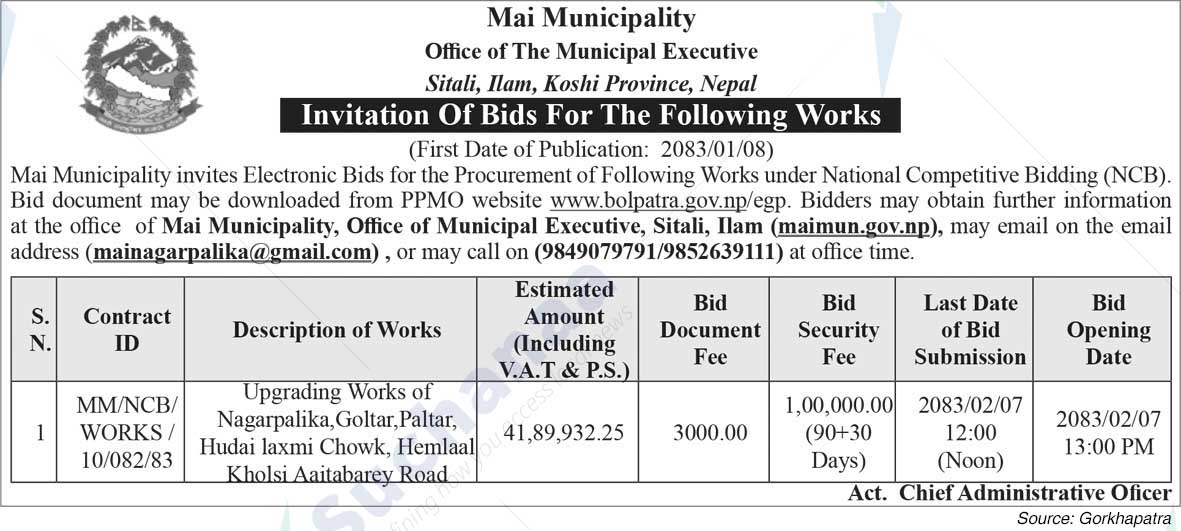 Mai Municipality
Office of The Municipal Executive
Sitali, Ilam, Koshi Province, Nepal
Invitation Of Bids For The Following Works
(First Date of Publication: 2083/01/08)

Mai Municipality invites Electronic Bids for the Procurement of Following Works under National Competitive Bidding (NCB). Bid document may be downloaded from PPMO website www.bolpatra.gov.np/egp. Bidders may obtain further information at the office of Mai Municipality, Office of Municipal Executive, Sitali, Ilam (maimun.gov.np), may email on the email address (mainagarpalika@gmail.com) , or may call on (9849079791/9852639111) at office time.

| S. N. | Contract ID | Description of Works | Estimated Amount (Including V.A.T & P.S.) | Bid Document Fee | Bid Security Fee | Last Date of Bid Submission | Bid Opening Date |
|---|---|---|---|---|---|---|---|
| 1 | MM/NCB/ WORKS / 10/082/83 | Upgrading Works of Nagarpalika,Goltar,Paltar, Hudai laxmi Chowk, Hemlaal Kholsi Aaitabarey Road | 41,89,932.25 | 3000.00 | 1,00,000.00 (90+30 Days) | 2083/02/07 12:00 (Noon) | 2083/02/07 13:00 PM |

Act. Chief Administrative Oficer

Source: Gorkhapatra